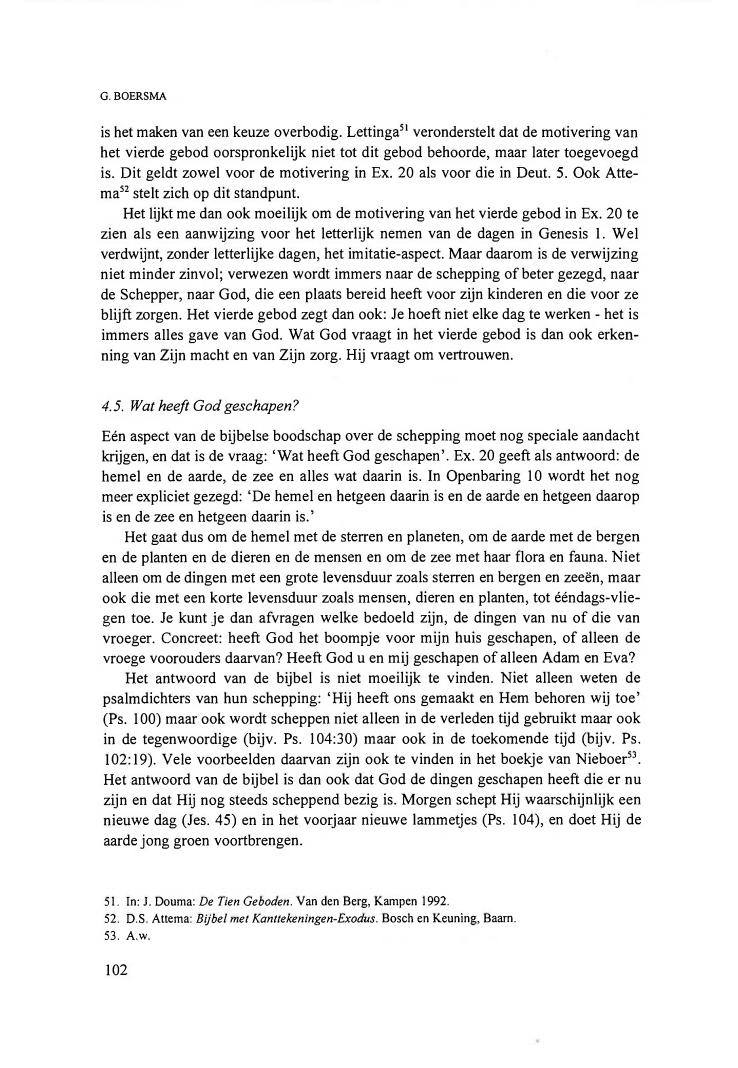 G. BOERSMA

is het maken van een keuze overbodig. Lettinga$^{51}$ veronderstelt dat de motivering van het vierde gebod oorspronkelijk niet tot dit gebod behoorde, maar later toegevoegd is. Dit geldt zowel voor de motivering in Ex. 20 als voor die in Deut. 5. Ook Attema$^{52}$ stelt zich op dit standpunt.

Het lijkt me dan ook moeilijk om de motivering van het vierde gebod in Ex. 20 te zien als een aanwijzing voor het letterlijk nemen van de dagen in Genesis 1. Wel verdwijnt, zonder letterlijke dagen, het imitatie-aspect. Maar daarom is de verwijzing niet minder zinvol; verwezen wordt immers naar de schepping of beter gezegd, naar de Schepper, naar God, die een plaats bereid heeft voor zijn kinderen en die voor ze blijft zorgen. Het vierde gebod zegt dan ook: Je hoeft niet elke dag te werken - het is immers alles gave van God. Wat God vraagt in het vierde gebod is dan ook erkenning van Zijn macht en van Zijn zorg. Hij vraagt om vertrouwen.

4.5. Wat heeft God geschapen?

Eén aspect van de bijbelse boodschap over de schepping moet nog speciale aandacht krijgen, en dat is de vraag: 'Wat heeft God geschapen'. Ex. 20 geeft als antwoord: de hemel en de aarde, de zee en alles wat daarin is. In Openbaring 10 wordt het nog meer expliciet gezegd: 'De hemel en hetgeen daarin is en de aarde en hetgeen daarop is en de zee en hetgeen daarin is.'

Het gaat dus om de hemel met de sterren en planeten, om de aarde met de bergen en de planten en de dieren en de mensen en om de zee met haar flora en fauna. Niet alleen om de dingen met een grote levensduur zoals sterren en bergen en zeeën, maar ook die met een korte levensduur zoals mensen, dieren en planten, tot ééndags-vliegen toe. Je kunt je dan afvragen welke bedoeld zijn, de dingen van nu of die van vroeger. Concreet: heeft God het boompje voor mijn huis geschapen, of alleen de vroege voorouders daarvan? Heeft God u en mij geschapen of alleen Adam en Eva?

Het antwoord van de bijbel is niet moeilijk te vinden. Niet alleen weten de psalmdichters van hun schepping: 'Hij heeft ons gemaakt en Hem behoren wij toe' (Ps. 100) maar ook wordt scheppen niet alleen in de verleden tijd gebruikt maar ook in de tegenwoordige (bijv. Ps. 104:30) maar ook in de toekomende tijd (bijv. Ps. 102:19). Vele voorbeelden daarvan zijn ook te vinden in het boekje van Nieboer$^{53}$. Het antwoord van de bijbel is dan ook dat God de dingen geschapen heeft die er nu zijn en dat Hij nog steeds scheppend bezig is. Morgen schept Hij waarschijnlijk een nieuwe dag (Jes. 45) en in het voorjaar nieuwe lammetjes (Ps. 104), en doet Hij de aarde jong groen voortbrengen.

51. In: J. Douma: De Tien Geboden. Van den Berg, Kampen 1992.
52. D.S. Attema: Bijbel met Kanttekeningen-Exodus. Bosch en Keuning, Baarn.
53. A.w.

102